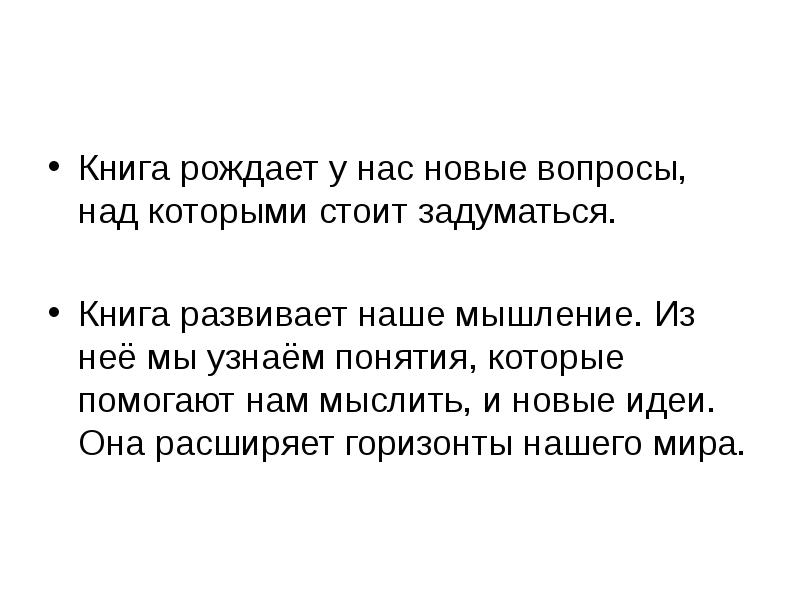 • Книга рождает у нас новые вопросы, над которыми стоит задуматься.

• Книга развивает наше мышление. Из неё мы узнаём понятия, которые помогают нам мыслить, и новые идеи. Она расширяет горизонты нашего мира.